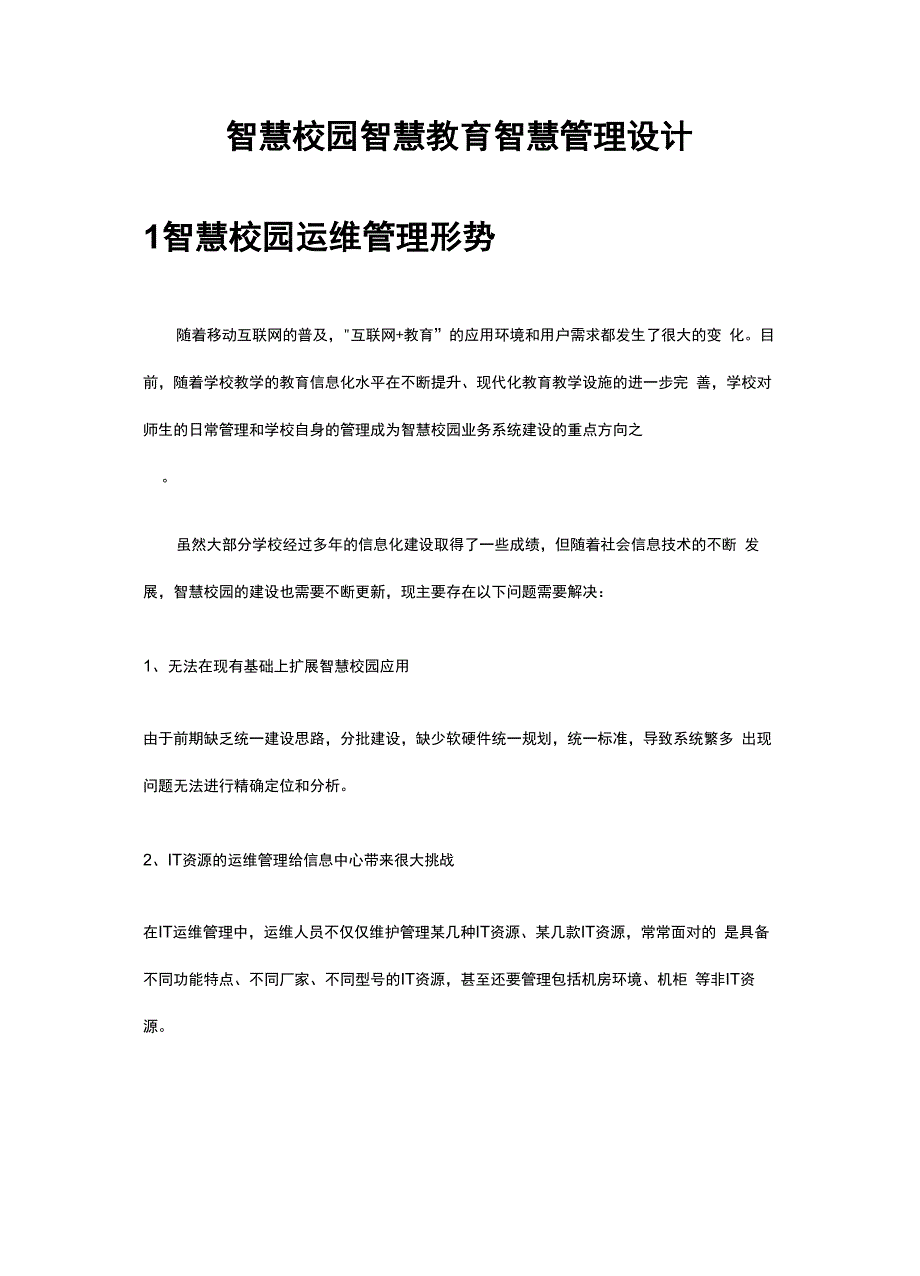 智慧校园智慧教育智慧管理设计

1智慧校园运维管理形势

随着移动互联网的普及，"互联网+教育”的应用环境和用户需求都发生了很大的变 化。目前，随着学校教学的教育信息化水平在不断提升、现代化教育教学设施的进一步完 善，学校对师生的日常管理和学校自身的管理成为智慧校园业务系统建设的重点方向之

。

虽然大部分学校经过多年的信息化建设取得了一些成绩，但随着社会信息技术的不断 发展，智慧校园的建设也需要不断更新，现主要存在以下问题需要解决：

1、无法在现有基础上扩展智慧校园应用

由于前期缺乏统一建设思路，分批建设，缺少软硬件统一规划，统一标准，导致系统繁多 出现问题无法进行精确定位和分析。

2、IT资源的运维管理给信息中心带来很大挑战

在IT运维管理中，运维人员不仅仅维护管理某几种IT资源、某几款IT资源，常常面对的 是具备不同功能特点、不同厂家、不同型号的IT资源，甚至还要管理包括机房环境、机柜 等非IT资源。